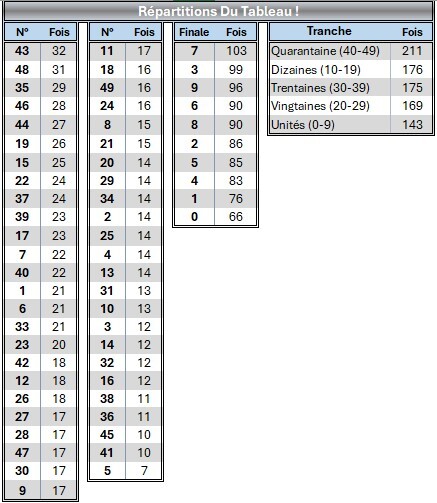 Répartitions Du Tableau !

| N° | Fois |
|---|---|
| 43 | 32 |
| 48 | 31 |
| 35 | 29 |
| 46 | 28 |
| 44 | 27 |
| 19 | 26 |
| 15 | 25 |
| 22 | 24 |
| 37 | 24 |
| 39 | 23 |
| 17 | 23 |
| 7 | 22 |
| 40 | 22 |
| 1 | 21 |
| 6 | 21 |
| 33 | 21 |
| 23 | 20 |
| 42 | 18 |
| 12 | 18 |
| 26 | 18 |
| 27 | 17 |
| 28 | 17 |
| 47 | 17 |
| 30 | 17 |
| 9 | 17 |

| N° | Fois |
|---|---|
| 11 | 17 |
| 18 | 16 |
| 49 | 16 |
| 24 | 16 |
| 8 | 15 |
| 21 | 15 |
| 20 | 14 |
| 29 | 14 |
| 34 | 14 |
| 2 | 14 |
| 25 | 14 |
| 4 | 14 |
| 13 | 14 |
| 31 | 13 |
| 10 | 13 |
| 3 | 12 |
| 14 | 12 |
| 32 | 12 |
| 16 | 12 |
| 38 | 11 |
| 36 | 11 |
| 45 | 10 |
| 41 | 10 |
| 5 | 7 |

| Finale | Fois |
|---|---|
| 7 | 103 |
| 3 | 99 |
| 9 | 96 |
| 6 | 90 |
| 8 | 90 |
| 2 | 86 |
| 5 | 85 |
| 4 | 83 |
| 1 | 76 |
| 0 | 66 |

| Tranche | Fois |
|---|---|
| Quarantaine (40-49) | 211 |
| Dizaines (10-19) | 176 |
| Trentaines (30-39) | 175 |
| Vingtaines (20-29) | 169 |
| Unités (0-9) | 143 |